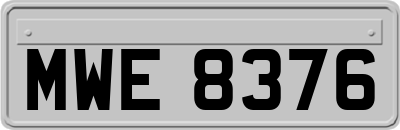 MWE 8376